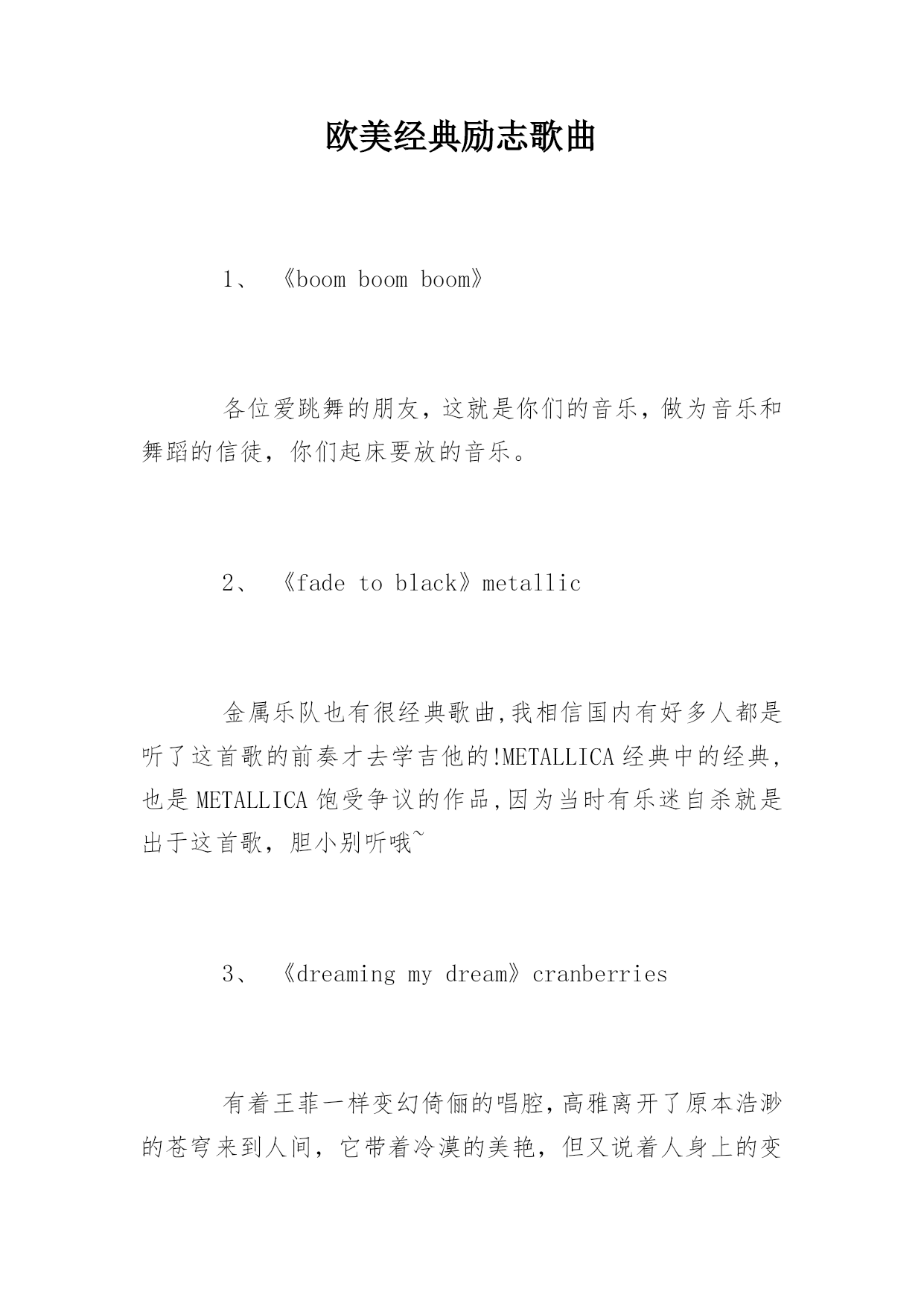 欧美经典励志歌曲

1、《boom boom boom》

各位爱跳舞的朋友，这就是你们的音乐，做为音乐和舞蹈的信徒，你们起床要放的音乐。

2、《fade to black》metallic

金属乐队也有很经典歌曲,我相信国内有好多人都是听了这首歌的前奏才去学吉他的!METALLICA 经典中的经典,也是 METALLICA 饱受争议的作品,因为当时有乐迷自杀就是出于这首歌，胆小别听哦~

3、《dreaming my dream》cranberries

有着王菲一样变幻倚俪的唱腔,高雅离开了原本浩渺的苍穹来到人间，它带着冷漠的美艳，但又说着人身上的变